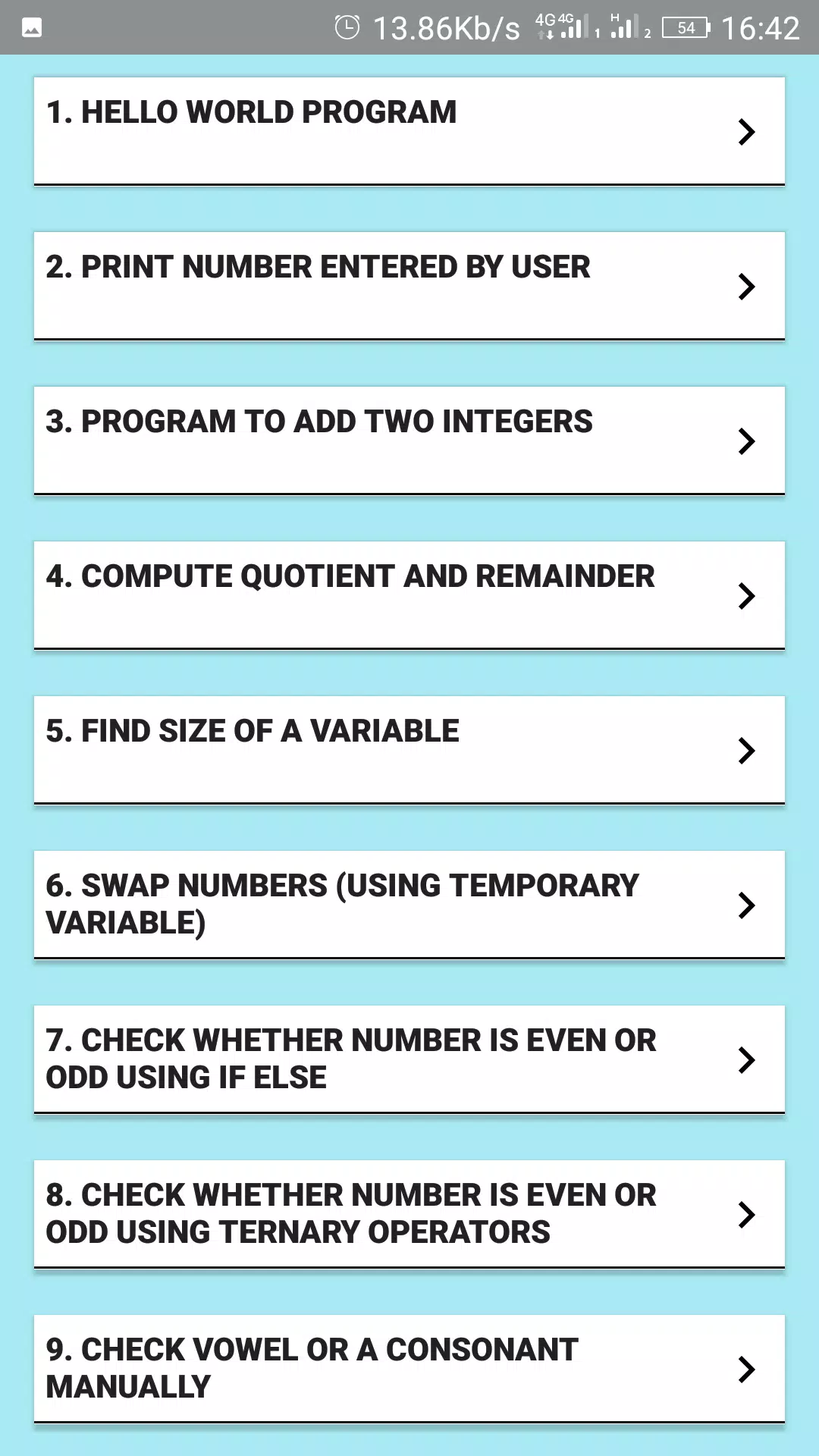 13.86Kb/s 4G 4G 1 H 2 54 16:42

1. HELLO WORLD PROGRAM

2. PRINT NUMBER ENTERED BY USER

3. PROGRAM TO ADD TWO INTEGERS

4. COMPUTE QUOTIENT AND REMAINDER

5. FIND SIZE OF A VARIABLE

6. SWAP NUMBERS (USING TEMPORARY VARIABLE)

7. CHECK WHETHER NUMBER IS EVEN OR ODD USING IF ELSE

8. CHECK WHETHER NUMBER IS EVEN OR ODD USING TERNARY OPERATORS

9. CHECK VOWEL OR A CONSONANT MANUALLY